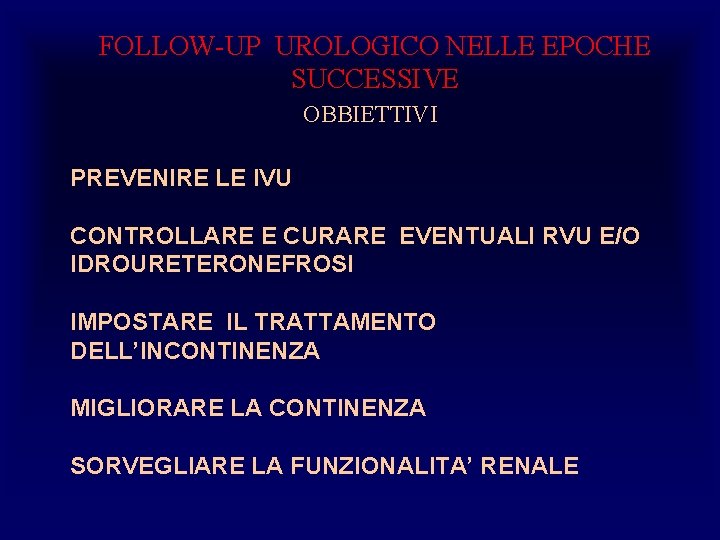 FOLLOW-UP UROLOGICO NELLE EPOCHE SUCCESSIVE

OBBIETTIVI

PREVENIRE LE IVU

CONTROLLARE E CURARE EVENTUALI RVU E/O IDROURETERONEFROSI

IMPOSTARE IL TRATTAMENTO DELL'INCONTINENZA

MIGLIORARE LA CONTINENZA

SORVEGLIARE LA FUNZIONALITA' RENALE